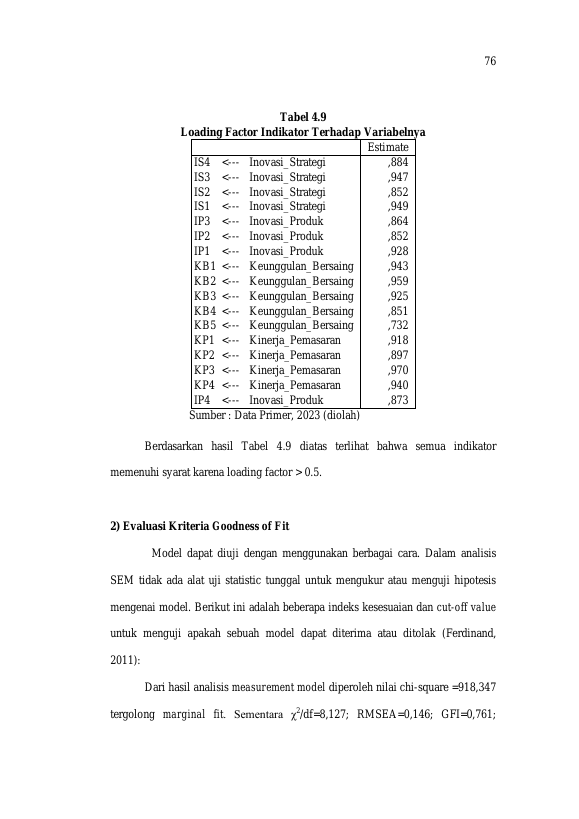 76

Tabel 4.9
Loading Factor Indikator Terhadap Variabelnya

| | | | Estimate |
|---|---|---|---|
| IS4 | <--- | Inovasi_Strategi | ,884 |
| IS3 | <--- | Inovasi_Strategi | ,947 |
| IS2 | <--- | Inovasi_Strategi | ,852 |
| IS1 | <--- | Inovasi_Strategi | ,949 |
| IP3 | <--- | Inovasi_Produk | ,864 |
| IP2 | <--- | Inovasi_Produk | ,852 |
| IP1 | <--- | Inovasi_Produk | ,928 |
| KB1 | <--- | Keunggulan_Bersaing | ,943 |
| KB2 | <--- | Keunggulan_Bersaing | ,959 |
| KB3 | <--- | Keunggulan_Bersaing | ,925 |
| KB4 | <--- | Keunggulan_Bersaing | ,851 |
| KB5 | <--- | Keunggulan_Bersaing | ,732 |
| KP1 | <--- | Kinerja_Pemasaran | ,918 |
| KP2 | <--- | Kinerja_Pemasaran | ,897 |
| KP3 | <--- | Kinerja_Pemasaran | ,970 |
| KP4 | <--- | Kinerja_Pemasaran | ,940 |
| IP4 | <--- | Inovasi_Produk | ,873 |

Sumber : Data Primer, 2023 (diolah)

Berdasarkan hasil Tabel 4.9 diatas terlihat bahwa semua indikator memenuhi syarat karena loading factor > 0.5.

2) Evaluasi Kriteria Goodness of Fit

Model dapat diuji dengan menggunakan berbagai cara. Dalam analisis SEM tidak ada alat uji statistic tunggal untuk mengukur atau menguji hipotesis mengenai model. Berikut ini adalah beberapa indeks kesesuaian dan cut-off value untuk menguji apakah sebuah model dapat diterima atau ditolak (Ferdinand, 2011):

Dari hasil analisis measurement model diperoleh nilai chi-square =918,347 tergolong marginal fit. Sementara $\chi^2$/df=8,127; RMSEA=0,146; GFI=0,761;